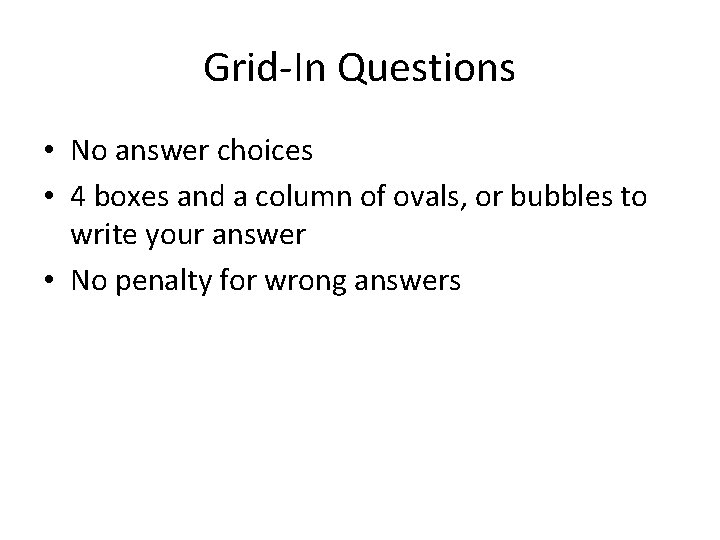 Grid-In Questions

• No answer choices
• 4 boxes and a column of ovals, or bubbles to write your answer
• No penalty for wrong answers